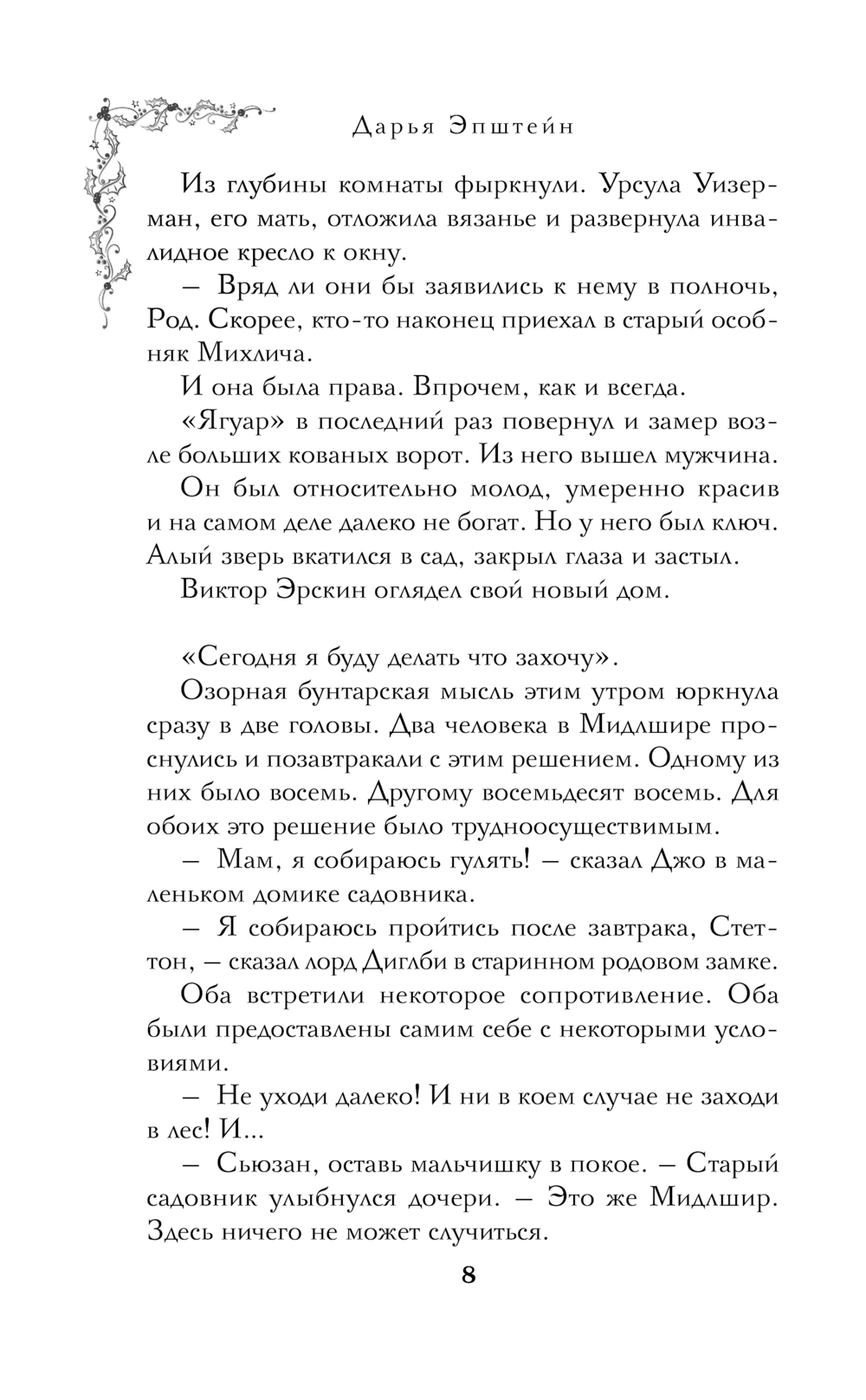 Дарья Эпштейн

Из глубины комнаты фыркнули. Урсула Уизерман, его мать, отложила вязанье и развернула инвалидное кресло к окну.

— Вряд ли они бы заявились к нему в полночь, Род. Скорее, кто-то наконец приехал в старый особняк Михлича.

И она была права. Впрочем, как и всегда.

«Ягуар» в последний раз повернул и замер возле больших кованых ворот. Из него вышел мужчина. Он был относительно молод, умеренно красив и на самом деле далеко не богат. Но у него был ключ. Алый зверь вкатился в сад, закрыл глаза и застыл.

Виктор Эрскин оглядел свой новый дом.

«Сегодня я буду делать что захочу».

Озорная бунтарская мысль этим утром юркнула сразу в две головы. Два человека в Мидлшире проснулись и позавтракали с этим решением. Одному из них было восемь. Другому восемьдесят восемь. Для обоих это решение было трудноосуществимым.

— Мам, я собираюсь гулять! — сказал Джо в маленьком домике садовника.

— Я собираюсь пройтись после завтрака, Стеттон, — сказал лорд Диглби в старинном родовом замке.

Оба встретили некоторое сопротивление. Оба были предоставлены самим себе с некоторыми условиями.

— Не уходи далеко! И ни в коем случае не заходи в лес! И...

— Сьюзан, оставь мальчишку в покое. — Старый садовник улыбнулся дочери. — Это же Мидлшир. Здесь ничего не может случиться.

8